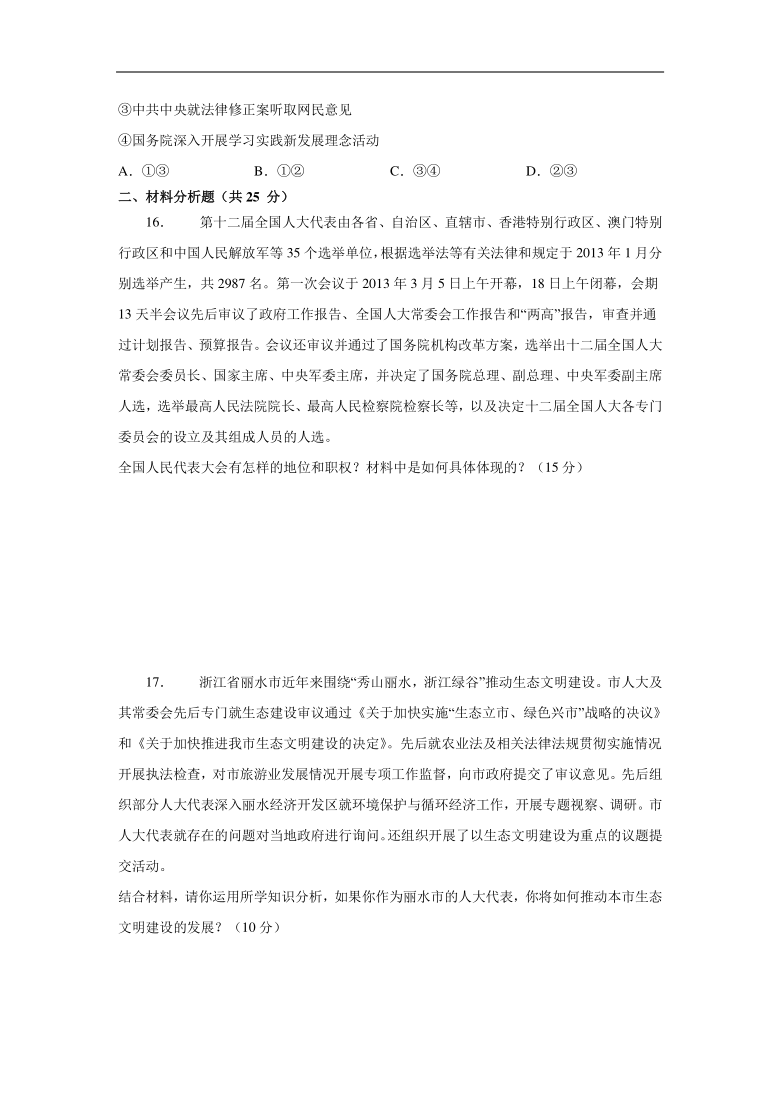 ③中共中央就法律修正案听取网民意见

④国务院深入开展学习实践新发展理念活动

A．①③　　B．①②　　C．③④　　D．②③

二、材料分析题（共 25 分）

16.　　第十二届全国人大代表由各省、自治区、直辖市、香港特别行政区、澳门特别行政区和中国人民解放军等 35 个选举单位，根据选举法等有关法律和规定于 2013 年 1 月分别选举产生，共 2987 名。第一次会议于 2013 年 3 月 5 日上午开幕，18 日上午闭幕，会期 13 天半会议先后审议了政府工作报告、全国人大常委会工作报告和“两高”报告，审查并通过计划报告、预算报告。会议还审议并通过了国务院机构改革方案，选举出十二届全国人大常委会委员长、国家主席、中央军委主席，并决定了国务院总理、副总理、中央军委副主席人选，选举最高人民法院院长、最高人民检察院检察长等，以及决定十二届全国人大各专门委员会的设立及其组成人员的人选。

全国人民代表大会有怎样的地位和职权？材料中是如何具体体现的？（15 分）

17.　　浙江省丽水市近年来围绕“秀山丽水，浙江绿谷”推动生态文明建设。市人大及其常委会先后专门就生态建设审议通过《关于加快实施“生态立市、绿色兴市”战略的决议》和《关于加快推进我市生态文明建设的决定》。先后就农业法及相关法律法规贯彻实施情况开展执法检查，对市旅游业发展情况开展专项工作监督，向市政府提交了审议意见。先后组织部分人大代表深入丽水经济开发区就环境保护与循环经济工作，开展专题视察、调研。市人大代表就存在的问题对当地政府进行询问。还组织开展了以生态文明建设为重点的议题提交活动。

结合材料，请你运用所学知识分析，如果你作为丽水市的人大代表，你将如何推动本市生态文明建设的发展？（10 分）